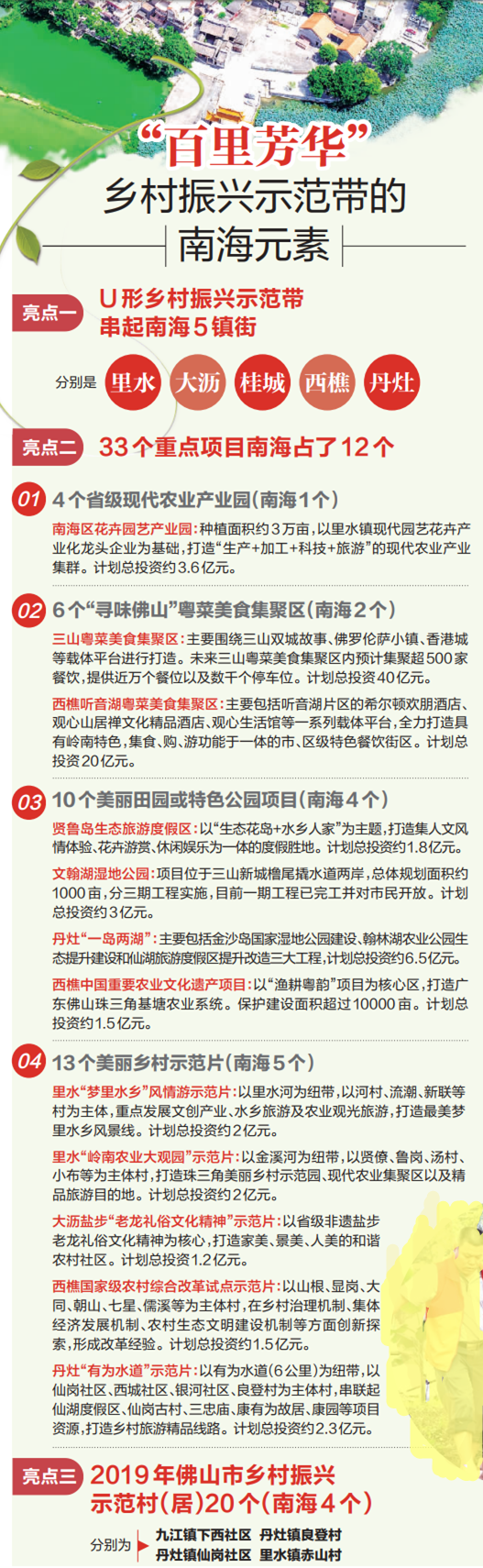 “百里芳华”
乡村振兴示范带的
南海元素

亮点一 U形乡村振兴示范带
串起南海5镇街

分别是 里水 大沥 桂城 西樵 丹灶

亮点二 33个重点项目南海占了12个

01 4个省级现代农业产业园(南海1个)

南海区花卉园艺产业园:种植面积约3万亩,以里水镇现代园艺花卉产业化龙头企业为基础,打造“生产+加工+科技+旅游”的现代农业产业集群。计划总投资约3.6亿元。

02 6个“寻味佛山”粤菜美食集聚区(南海2个)

三山粤菜美食集聚区:主要围绕三山双城故事、佛罗伦萨小镇、香港城等载体平台进行打造。未来三山粤菜美食集聚区内预计集聚超500家餐饮,提供近万个餐位以及数千个停车位。计划总投资40亿元。

西樵听音湖粤菜美食集聚区:主要包括听音湖片区的希尔顿欢朋酒店、观心山居禅文化精品酒店、观心生活馆等一系列载体平台,全力打造具有岭南特色,集食、购、游功能于一体的市、区级特色餐饮街区。计划总投资20亿元。

03 10个美丽田园或特色公园项目(南海4个)

贤鲁岛生态旅游度假区:以“生态花岛+水乡人家”为主题,打造集人文风情体验、花卉游赏、休闲娱乐为一体的度假胜地。计划总投资约1.8亿元。

文翰湖湿地公园:项目位于三山新城橹尾撬水道两岸,总体规划面积约1000亩,分三期工程实施,目前一期工程已完工并对市民开放。计划总投资约3亿元。

丹灶“一岛两湖”:主要包括金沙岛国家湿地公园建设、翰林湖农业公园生态提升建设和仙湖旅游度假区提升改造三大工程,计划总投资约6.5亿元。

西樵中国重要农业文化遗产项目:以“渔耕粤韵”项目为核心区,打造广东佛山珠三角基塘农业系统。保护建设面积超过10000亩。计划总投资约1.5亿元。

04 13个美丽乡村示范片(南海5个)

里水“梦里水乡”风情游示范片:以里水河为纽带,以河村、流潮、新联等村为主体,重点发展文创产业、水乡旅游及农业观光旅游,打造最美梦里水乡风景线。计划总投资约2亿元。

里水“岭南农业大观园”示范片:以金溪河为纽带,以贤僚、鲁岗、汤村、小布等为主体村,打造珠三角美丽乡村示范园、现代农业集聚区以及精品旅游目的地。计划总投资约2亿元。

大沥盐步“老龙礼俗文化精神”示范片:以省级非遗盐步老龙礼俗文化精神为核心,打造家美、景美、人美的和谐农村社区。计划总投资1.2亿元。

西樵国家级农村综合改革试点示范片:以山根、显岗、大同、朝山、七星、儒溪等为主体村,在乡村治理机制、集体经济发展机制、农村生态文明建设机制等方面创新探索,形成改革经验。计划总投资约1.5亿元。

丹灶“有为水道”示范片:以有为水道(6公里)为纽带,以仙岗社区、西城社区、银河社区、良登村为主体村,串联起仙湖度假区、仙岗古村、三忠庙、康有为故居、康园等项目资源,打造乡村旅游精品线路。计划总投资约2.3亿元。

亮点三 2019年佛山市乡村振兴示范村(居)20个(南海4个)

分别为 九江镇下西社区 丹灶镇良登村
丹灶镇仙岗社区 里水镇赤山村